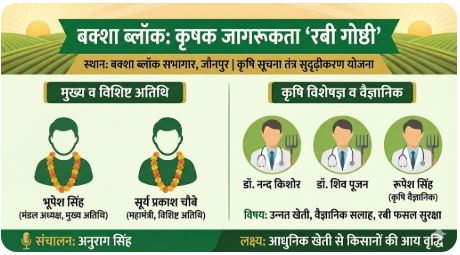 बक्शा ब्लॉक: कृषक जागरूकता 'रबी गोष्ठी'

स्थान: बक्शा ब्लॉक सभागार, जौनपुर | कृषि सूचना तंत्र सुदृढ़ीकरण योजना

मुख्य व विशिष्ट अतिथि

भूपेश सिंह
(मंडल अध्यक्ष, मुख्य अतिथि)

सूर्य प्रकाश चौबे
(महामंत्री, विशिष्ट अतिथि)

कृषि विशेषज्ञ व वैज्ञानिक

डॉ. नन्द किशोर

डॉ. शिव पूजन

रूपेश सिंह
(कृषि वैज्ञानिक)

विषय: उन्नत खेती, वैज्ञानिक सलाह, रबी फसल सुरक्षा

संचालन: अनुराग सिंह

लक्ष्य: आधुनिक खेती से किसानों की आय वृद्धि